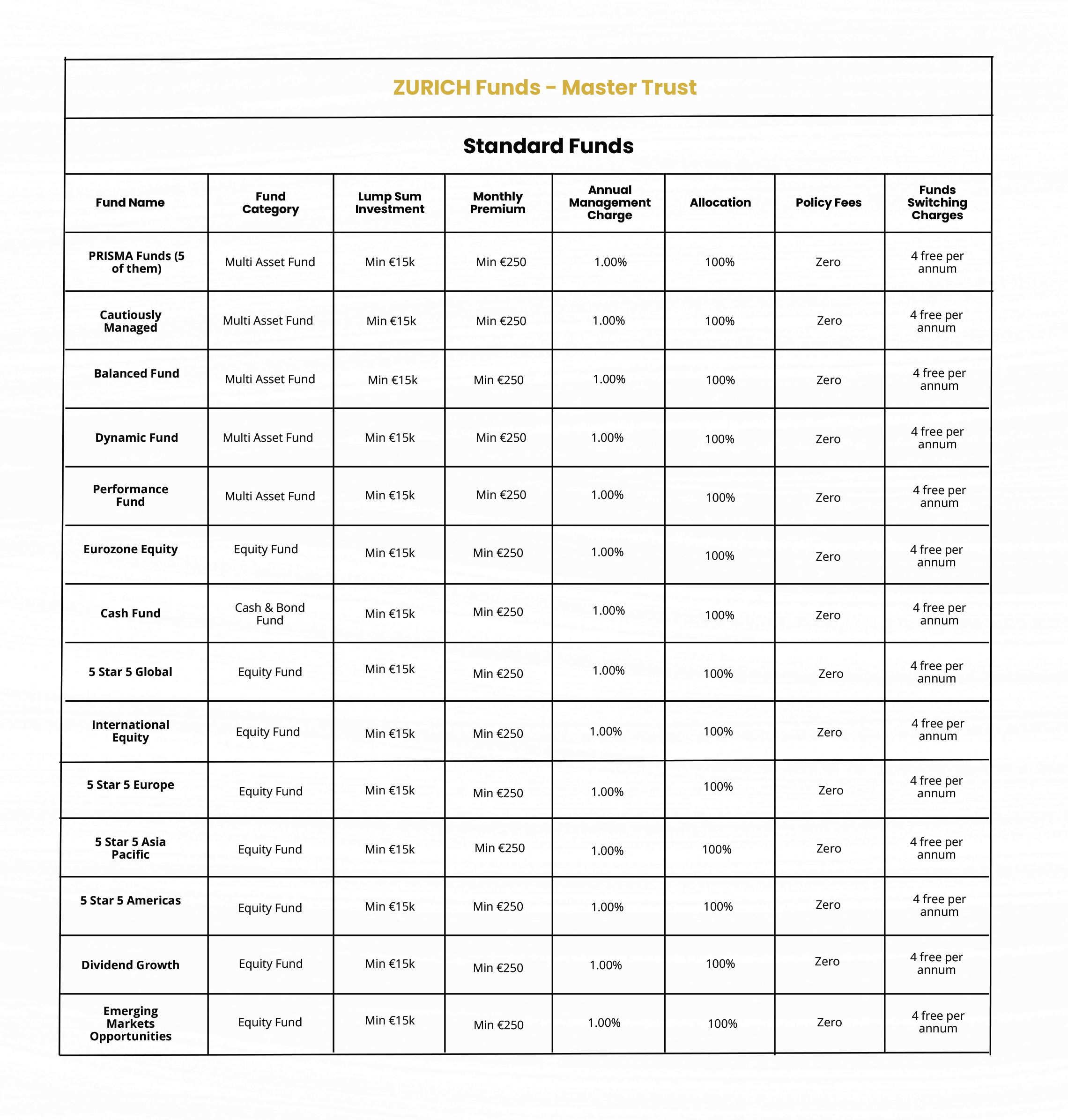 ZURICH Funds - Master Trust

Standard Funds

| Fund Name | Fund Category | Lump Sum Investment | Monthly Premium | Annual Management Charge | Allocation | Policy Fees | Funds Switching Charges |
|---|---|---|---|---|---|---|---|
| PRISMA Funds (5 of them) | Multi Asset Fund | Min €15k | Min €250 | 1.00% | 100% | Zero | 4 free per annum |
| Cautiously Managed | Multi Asset Fund | Min €15k | Min €250 | 1.00% | 100% | Zero | 4 free per annum |
| Balanced Fund | Multi Asset Fund | Min €15k | Min €250 | 1.00% | 100% | Zero | 4 free per annum |
| Dynamic Fund | Multi Asset Fund | Min €15k | Min €250 | 1.00% | 100% | Zero | 4 free per annum |
| Performance Fund | Multi Asset Fund | Min €15k | Min €250 | 1.00% | 100% | Zero | 4 free per annum |
| Eurozone Equity | Equity Fund | Min €15k | Min €250 | 1.00% | 100% | Zero | 4 free per annum |
| Cash Fund | Cash & Bond Fund | Min €15k | Min €250 | 1.00% | 100% | Zero | 4 free per annum |
| 5 Star 5 Global | Equity Fund | Min €15k | Min €250 | 1.00% | 100% | Zero | 4 free per annum |
| International Equity | Equity Fund | Min €15k | Min €250 | 1.00% | 100% | Zero | 4 free per annum |
| 5 Star 5 Europe | Equity Fund | Min €15k | Min €250 | 1.00% | 100% | Zero | 4 free per annum |
| 5 Star 5 Asia Pacific | Equity Fund | Min €15k | Min €250 | 1.00% | 100% | Zero | 4 free per annum |
| 5 Star 5 Americas | Equity Fund | Min €15k | Min €250 | 1.00% | 100% | Zero | 4 free per annum |
| Dividend Growth | Equity Fund | Min €15k | Min €250 | 1.00% | 100% | Zero | 4 free per annum |
| Emerging Markets Opportunities | Equity Fund | Min €15k | Min €250 | 1.00% | 100% | Zero | 4 free per annum |